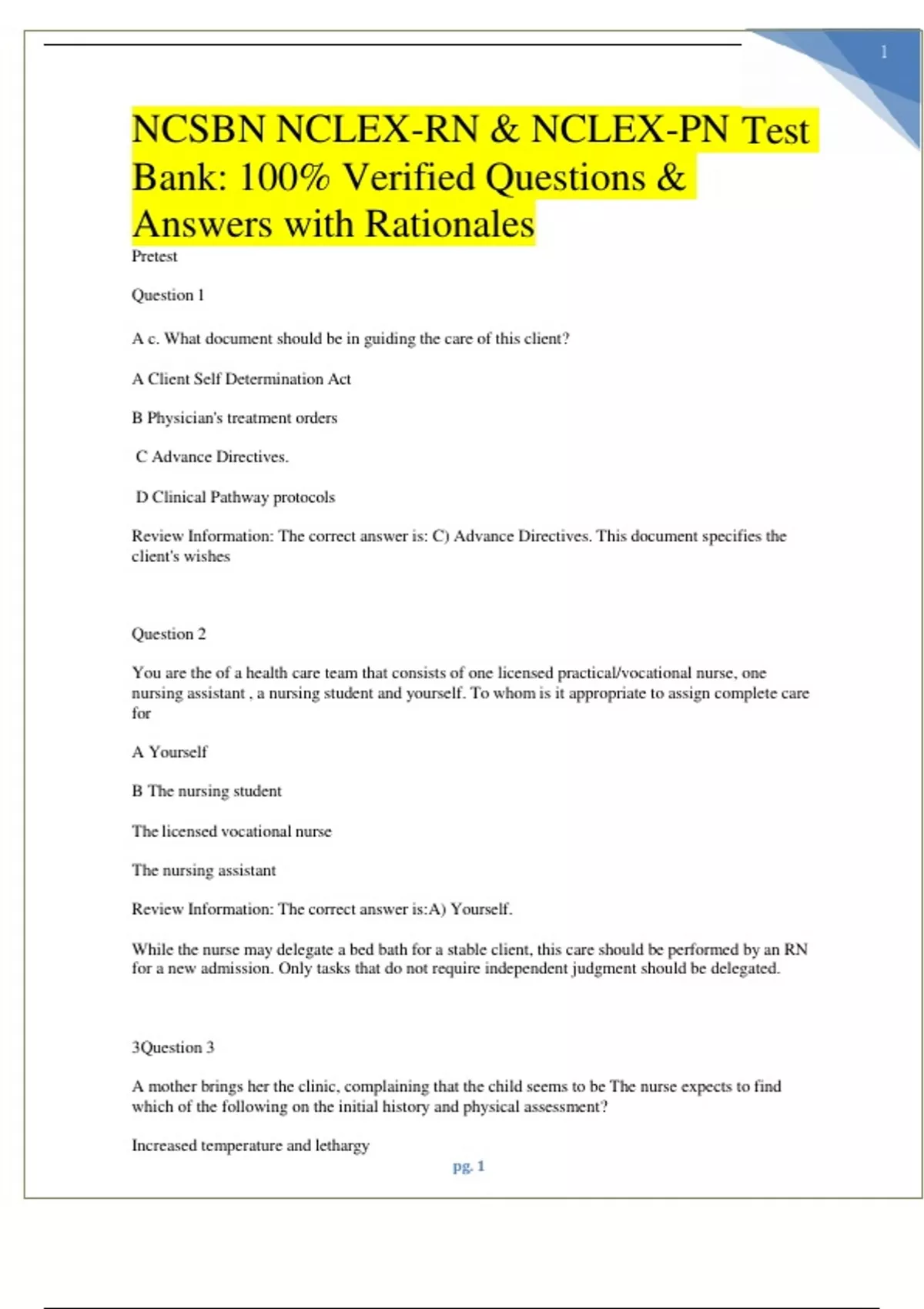 1

NCSBN NCLEX-RN & NCLEX-PN Test Bank: 100% Verified Questions & Answers with Rationales

Pretest

Question 1

A c. What document should be in guiding the care of this client?

A Client Self Determination Act

B Physician's treatment orders

C Advance Directives.

D Clinical Pathway protocols

Review Information: The correct answer is: C) Advance Directives. This document specifies the client's wishes

Question 2

You are the of a health care team that consists of one licensed practical/vocational nurse, one nursing assistant , a nursing student and yourself. To whom is it appropriate to assign complete care for

A Yourself

B The nursing student

The licensed vocational nurse

The nursing assistant

Review Information: The correct answer is:A) Yourself.

While the nurse may delegate a bed bath for a stable client, this care should be performed by an RN for a new admission. Only tasks that do not require independent judgment should be delegated.

3Question 3

A mother brings her the clinic, complaining that the child seems to be The nurse expects to find which of the following on the initial history and physical assessment?

Increased temperature and lethargy

pg. 1